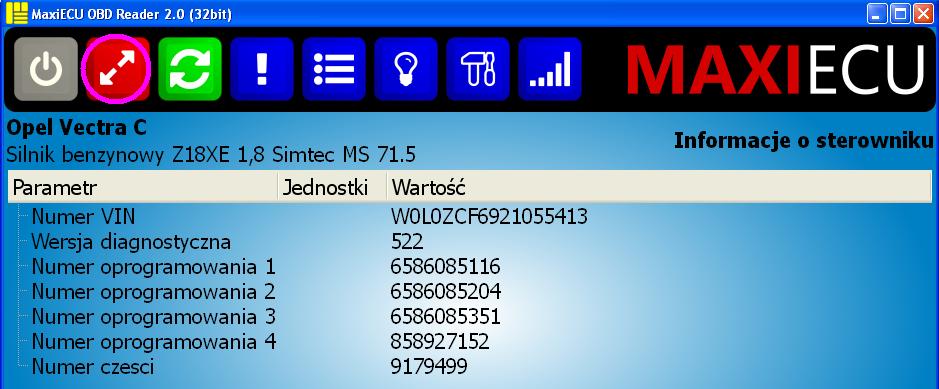 MaxiECU OBD Reader 2.0 (32bit)

MAXIECU

Opel Vectra C
Silnik benzynowy Z18XE 1,8 Simtec MS 71.5

Informacje o sterowniku

| Parametr | Jednostki | Wartość |
|---|---|---|
| Numer VIN | | W0L0ZCF6921055413 |
| Wersja diagnostyczna | | 522 |
| Numer oprogramowania 1 | | 6586085116 |
| Numer oprogramowania 2 | | 6586085204 |
| Numer oprogramowania 3 | | 6586085351 |
| Numer oprogramowania 4 | | 858927152 |
| Numer czesci | | 9179499 |